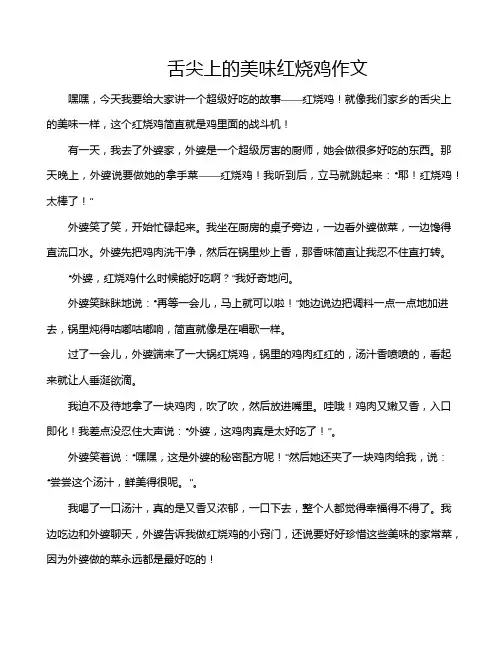 舌尖上的美味红烧鸡作文

嘿嘿，今天我要给大家讲一个超级好吃的故事——红烧鸡！就像我们家乡的舌尖上的美味一样，这个红烧鸡简直就是鸡里面的战斗机！

有一天，我去了外婆家，外婆是一个超级厉害的厨师，她会做很多好吃的东西。那天晚上，外婆说要做她的拿手菜——红烧鸡！我听到后，立马就跳起来："耶！红烧鸡！太棒了！"

外婆笑了笑，开始忙碌起来。我坐在厨房的桌子旁边，一边看外婆做菜，一边馋得直流口水。外婆先把鸡肉洗干净，然后在锅里炒上香，那香味简直让我忍不住直打转。

"外婆，红烧鸡什么时候能好吃啊？"我好奇地问。

外婆笑眯眯地说："再等一会儿，马上就可以啦！"她边说边把调料一点一点地加进去，锅里炖得咕嘟咕嘟响，简直就像是在唱歌一样。

过了一会儿，外婆端来了一大锅红烧鸡，锅里的鸡肉红红的，汤汁香喷喷的，看起来就让人垂涎欲滴。

我迫不及待地拿了一块鸡肉，吹了吹，然后放进嘴里。哇哦！鸡肉又嫩又香，入口即化！我差点没忍住大声说："外婆，这鸡肉真是太好吃了！"。

外婆笑着说："嘿嘿，这是外婆的秘密配方呢！"然后她还夹了一块鸡肉给我，说："尝尝这个汤汁，鲜美得很呢。"。

我喝了一口汤汁，真的是又香又浓郁，一口下去，整个人都觉得幸福得不得了。我边吃边和外婆聊天，外婆告诉我做红烧鸡的小窍门，还说要好好珍惜这些美味的家常菜，因为外婆做的菜永远都是最好吃的！